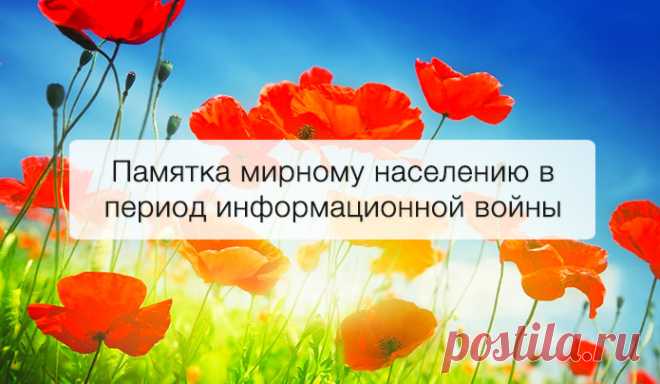 Памятка мирному населению в период информационной войны

postila.ru